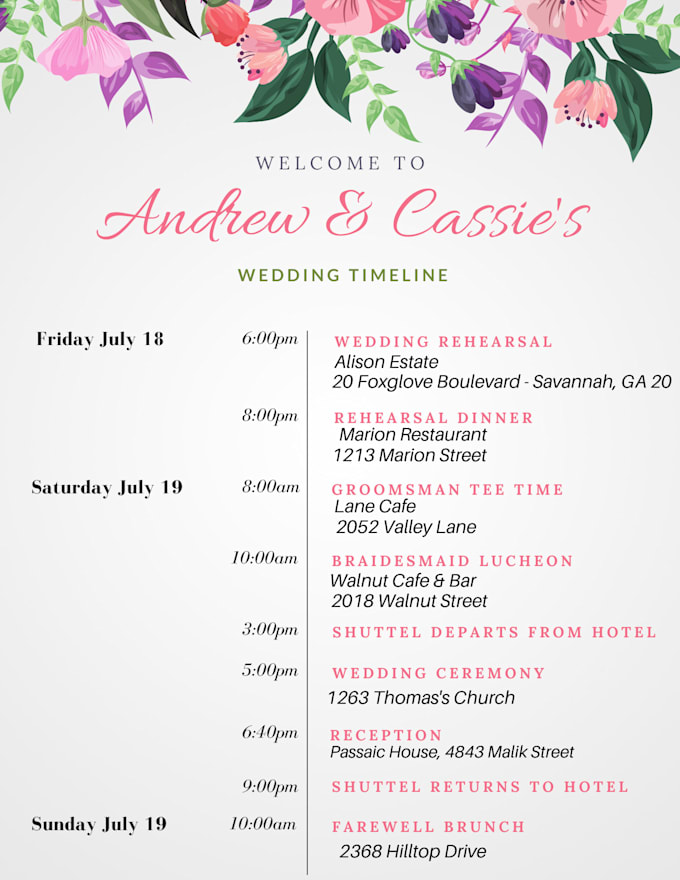 WELCOME TO

Andrew & Cassie's

WEDDING TIMELINE

Friday July 18

6:00pm WEDDING REHEARSAL
Alison Estate
20 Foxglove Boulevard - Savannah, GA 20

8:00pm REHEARSAL DINNER
Marion Restaurant
1213 Marion Street

Saturday July 19

8:00am GROOMSMAN TEE TIME
Lane Cafe
2052 Valley Lane

10:00am BRAIDESMAID LUCHEON
Walnut Cafe & Bar
2018 Walnut Street

3:00pm SHUTTEL DEPARTS FROM HOTEL

5:00pm WEDDING CEREMONY
1263 Thomas's Church

6:40pm RECEPTION
Passaic House, 4843 Malik Street

9:00pm SHUTTEL RETURNS TO HOTEL

Sunday July 19

10:00am FAREWELL BRUNCH
2368 Hilltop Drive